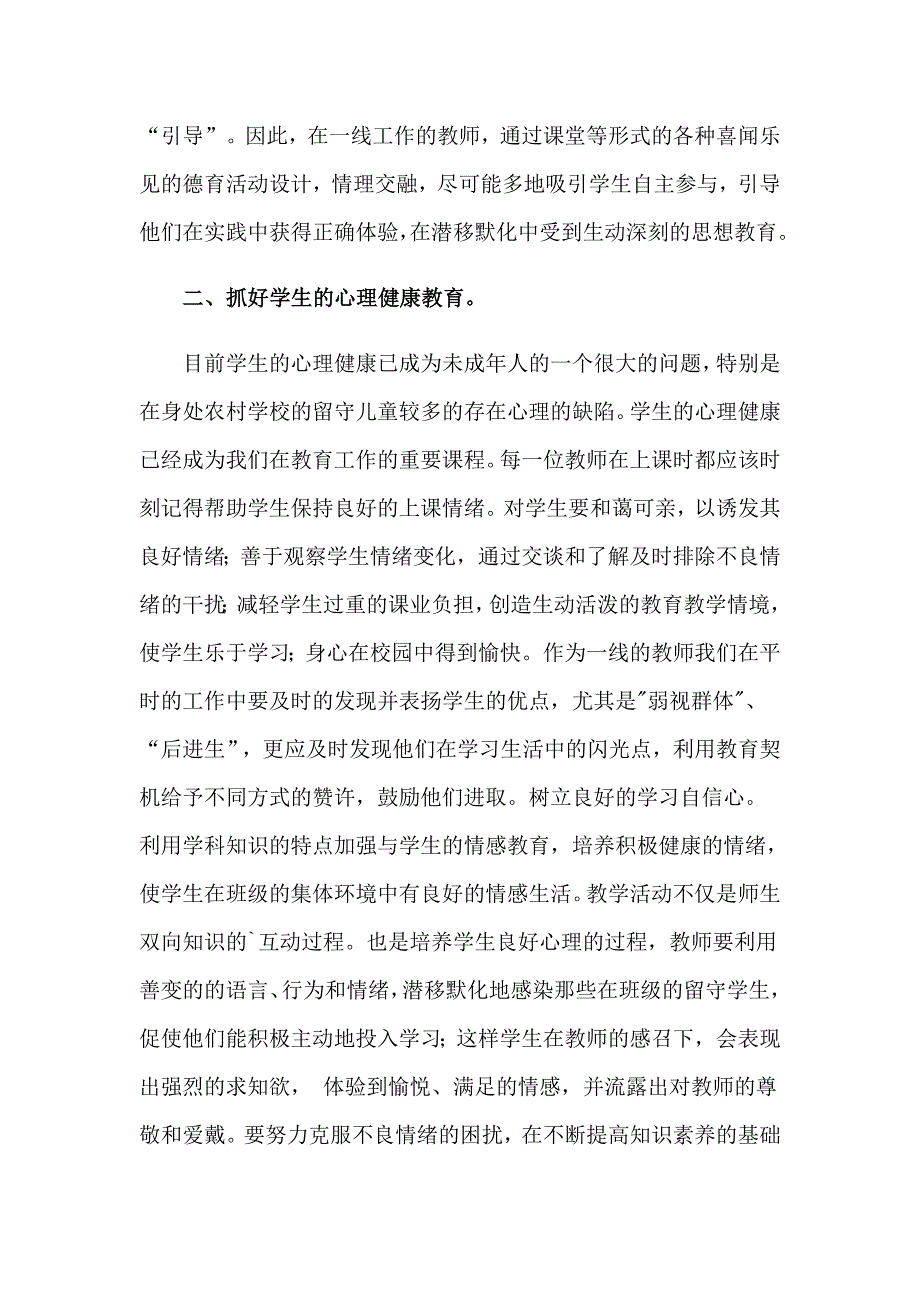 “引导”。因此，在一线工作的教师，通过课堂等形式的各种喜闻乐见的德育活动设计，情理交融，尽可能多地吸引学生自主参与，引导他们在实践中获得正确体验，在潜移默化中受到生动深刻的思想教育。

二、抓好学生的心理健康教育。

目前学生的心理健康已成为未成年人的一个很大的问题，特别是在身处农村学校的留守儿童较多的存在心理的缺陷。学生的心理健康已经成为我们在教育工作的重要课程。每一位教师在上课时都应该时刻记得帮助学生保持良好的上课情绪。对学生要和蔼可亲，以诱发其良好情绪；善于观察学生情绪变化，通过交谈和了解及时排除不良情绪的干扰；减轻学生过重的课业负担，创造生动活泼的教育教学情境，使学生乐于学习；身心在校园中得到愉快。作为一线的教师我们在平时的工作中要及时的发现并表扬学生的优点，尤其是"弱视群体"、“后进生”，更应及时发现他们在学习生活中的闪光点，利用教育契机给予不同方式的赞许，鼓励他们进取。树立良好的学习自信心。利用学科知识的特点加强与学生的情感教育，培养积极健康的情绪，使学生在班级的集体环境中有良好的情感生活。教学活动不仅是师生双向知识的`互动过程。也是培养学生良好心理的过程，教师要利用善变的的语言、行为和情绪，潜移默化地感染那些在班级的留守学生，促使他们能积极主动地投入学习；这样学生在教师的感召下，会表现出强烈的求知欲， 体验到愉悦、满足的情感，并流露出对教师的尊敬和爱戴。要努力克服不良情绪的困扰，在不断提高知识素养的基础